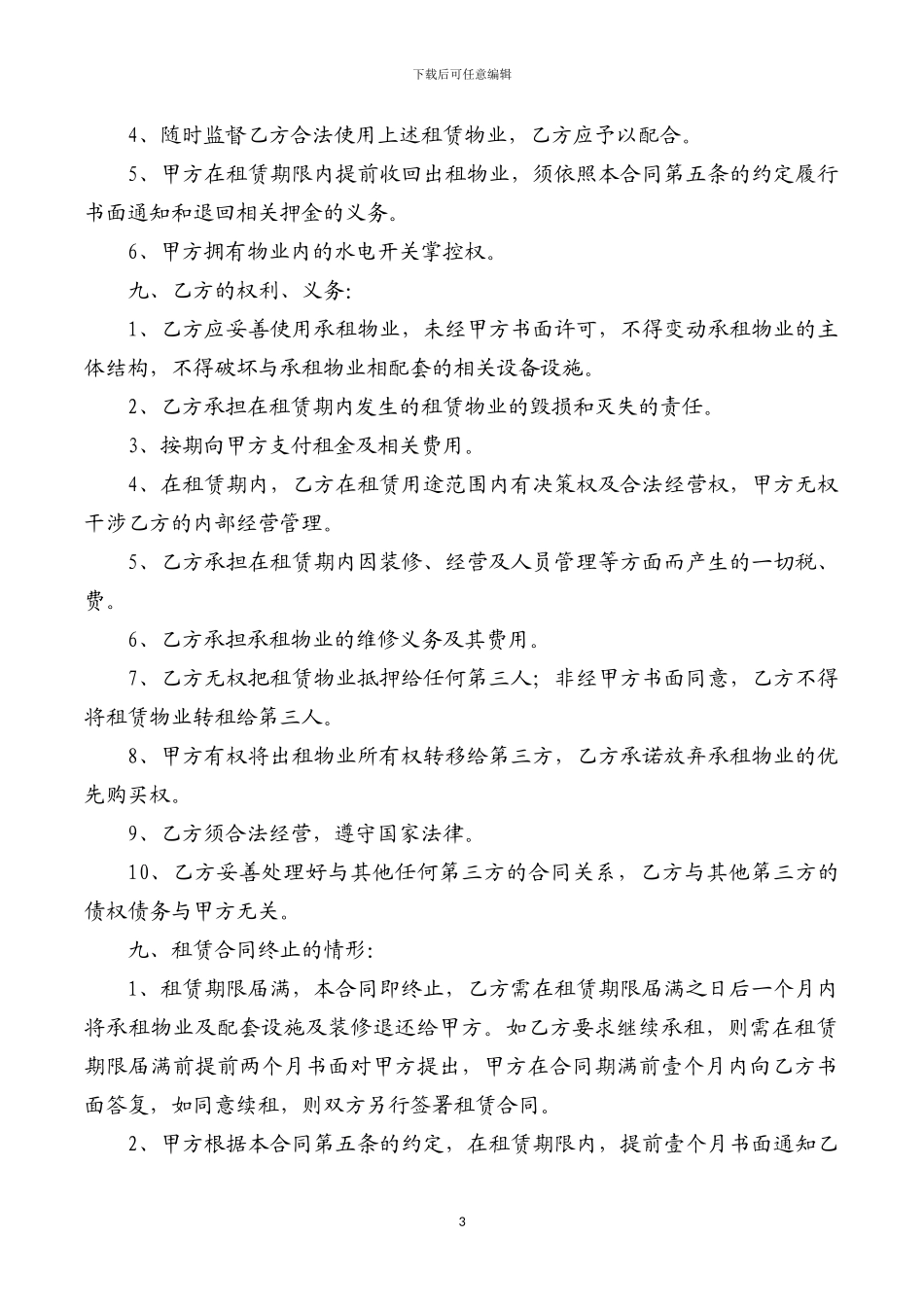 下载后可任意编辑

4、随时监督乙方合法使用上述租赁物业，乙方应予以配合。

5、甲方在租赁期限内提前收回出租物业，须依照本合同第五条的约定履行书面通知和退回相关押金的义务。

6、甲方拥有物业内的水电开关掌控权。

九、乙方的权利、义务:

1、乙方应妥善使用承租物业，未经甲方书面许可，不得变动承租物业的主体结构，不得破坏与承租物业相配套的相关设备设施。

2、乙方承担在租赁期内发生的租赁物业的毁损和灭失的责任。

3、按期向甲方支付租金及相关费用。

4、在租赁期内，乙方在租赁用途范围内有决策权及合法经营权，甲方无权干涉乙方的内部经营管理。

5、乙方承担在租赁期内因装修、经营及人员管理等方面而产生的一切税、费。

6、乙方承担承租物业的维修义务及其费用。

7、乙方无权把租赁物业抵押给任何第三人；非经甲方书面同意，乙方不得将租赁物业转租给第三人。

8、甲方有权将出租物业所有权转移给第三方，乙方承诺放弃承租物业的优先购买权。

9、乙方须合法经营，遵守国家法律。

10、乙方妥善处理好与其他任何第三方的合同关系，乙方与其他第三方的债权债务与甲方无关。

九、租赁合同终止的情形:

1、租赁期限届满，本合同即终止，乙方需在租赁期限届满之日后一个月内将承租物业及配套设施及装修退还给甲方。如乙方要求继续承租，则需在租赁期限届满前提前两个月书面对甲方提出，甲方在合同期满前壹个月内向乙方书面答复，如同意续租，则双方另行签署租赁合同。

2、甲方根据本合同第五条的约定，在租赁期限内，提前壹个月书面通知乙

3